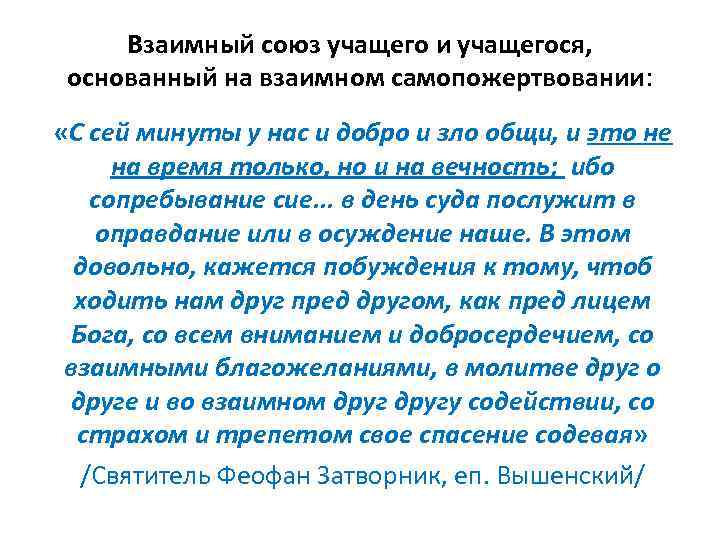 Взаимный союз учащего и учащегося, основанный на взаимном самопожертвовании:

«С сей минуты у нас и добро и зло общи, и это не на время только, но и на вечность; ибо сопребывание сие… в день суда послужит в оправдание или в осуждение наше. В этом довольно, кажется побуждения к тому, чтоб ходить нам друг пред другом, как пред лицем Бога, со всем вниманием и добросердечием, со взаимными благожеланиями, в молитве друг о друге и во взаимном друг другу содействии, со страхом и трепетом свое спасение содевая»

/Святитель Феофан Затворник, еп. Вышенский/